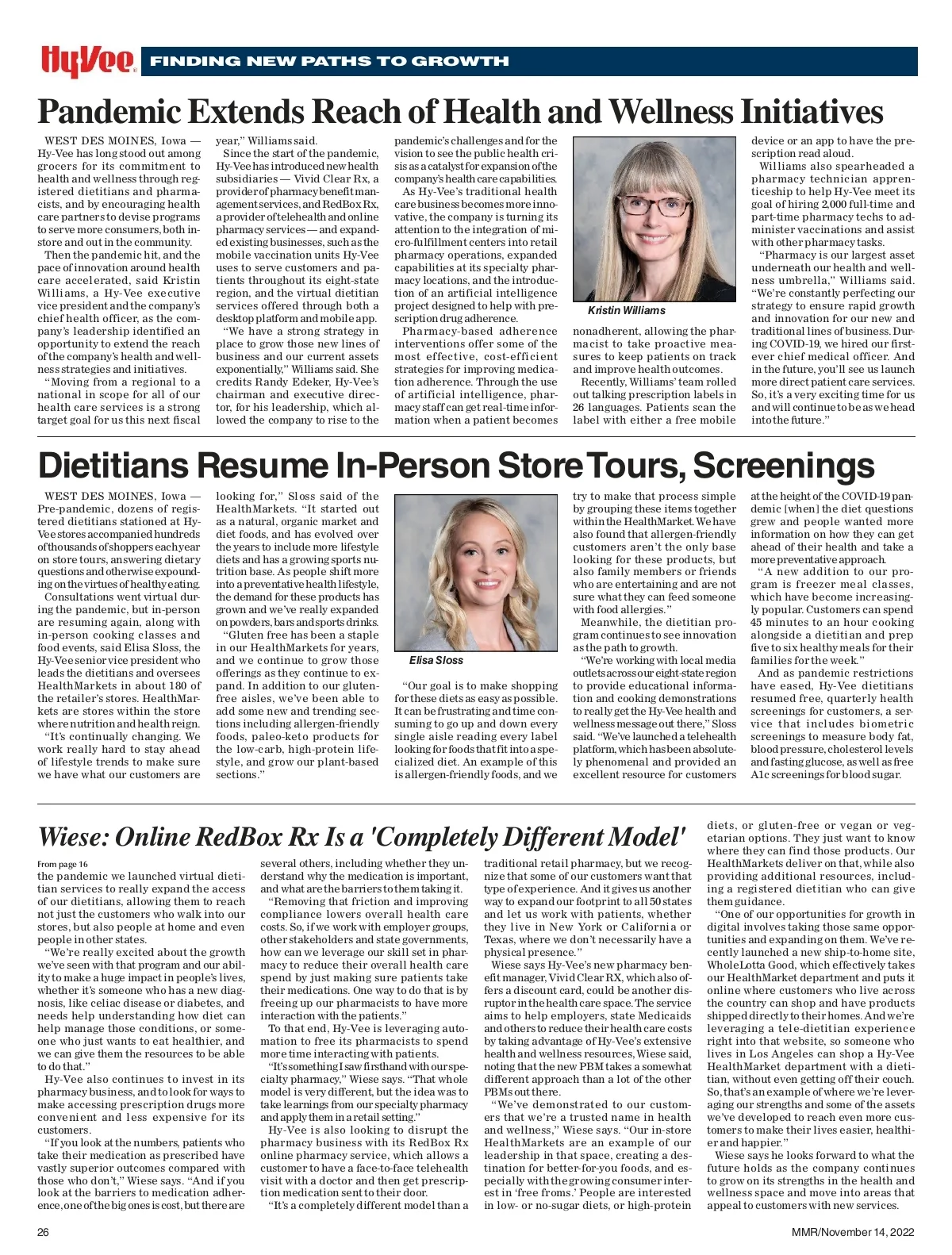 HyVee

FINDING NEW PATHS TO GROWTH

Pandemic Extends Reach of Health and Wellness Initiatives

WEST DES MOINES, Iowa — Hy-Vee has long stood out among grocers for its commitment to health and wellness through registered dietitians and pharmacists, and by encouraging health care partners to devise programs to serve more consumers, both in-store and out in the community.

Then the pandemic hit, and the pace of innovation around health care accelerated, said Kristin Williams, a Hy-Vee executive vice president and the company's chief health officer, as the company's leadership identified an opportunity to extend the reach of the company's health and wellness strategies and initiatives.

"Moving from a regional to a national in scope for all of our health care services is a strong target goal for us this next fiscal year," Williams said.

Since the start of the pandemic, Hy-Vee has introduced new health subsidiaries — Vivid Clear Rx, a provider of pharmacy benefit management services, and RedBox Rx, a provider of telehealth and online pharmacy services — and expanded existing businesses, such as the mobile vaccination units Hy-Vee uses to serve customers and patients throughout its eight-state region, and the virtual dietitian services offered through both a desktop platform and mobile app.

"We have a strong strategy in place to grow those new lines of business and our current assets exponentially," Williams said. She credits Randy Edeker, Hy-Vee's chairman and executive director, for his leadership, which allowed the company to rise to the pandemic's challenges and for the vision to see the public health crisis as a catalyst for expansion of the company's health care capabilities.

As Hy-Vee's traditional health care business becomes more innovative, the company is turning its attention to the integration of micro-fulfillment centers into retail pharmacy operations, expanded capabilities at its specialty pharmacy locations, and the introduction of an artificial intelligence project designed to help with prescription drug adherence.

Pharmacy-based adherence interventions offer some of the most effective, cost-efficient strategies for improving medication adherence. Through the use of artificial intelligence, pharmacy staff can get real-time information when a patient becomes nonadherent, allowing the pharmacist to take proactive measures to keep patients on track and improve health outcomes.

Kristin Williams

Recently, Williams' team rolled out talking prescription labels in 26 languages. Patients scan the label with either a free mobile device or an app to have the prescription read aloud.

Williams also spearheaded a pharmacy technician apprenticeship to help Hy-Vee meet its goal of hiring 2,000 full-time and part-time pharmacy techs to administer vaccinations and assist with other pharmacy tasks.

"Pharmacy is our largest asset underneath our health and wellness umbrella," Williams said. "We're constantly perfecting our strategy to ensure rapid growth and innovation for our new and traditional lines of business. During COVID-19, we hired our first-ever chief medical officer. And in the future, you'll see us launch more direct patient care services. So, it's a very exciting time for us and will continue to be as we head into the future."

Dietitians Resume In-Person Store Tours, Screenings

WEST DES MOINES, Iowa — Pre-pandemic, dozens of registered dietitians stationed at Hy-Vee stores accompanied hundreds of thousands of shoppers each year on store tours, answering dietary questions and otherwise expounding on the virtues of healthy eating.

Consultations went virtual during the pandemic, but in-person are resuming again, along with in-person cooking classes and food events, said Elisa Sloss, the Hy-Vee senior vice president who leads the dietitians and oversees HealthMarkets in about 180 of the retailer's stores. HealthMarkets are stores within the store where nutrition and health reign.

"It's continually changing. We work really hard to stay ahead of lifestyle trends to make sure we have what our customers are looking for," Sloss said of the HealthMarkets. "It started out as a natural, organic market and diet foods, and has evolved over the years to include more lifestyle diets and has a growing sports nutrition base. As people shift more into a preventative health lifestyle, the demand for these products has grown and we've really expanded on powders, bars and sports drinks.

"Gluten free has been a staple in our HealthMarkets for years, and we continue to grow those offerings as they continue to expand. In addition to our gluten-free aisles, we've been able to add some new and trending sections including allergen-friendly foods, paleo-keto products for the low-carb, high-protein lifestyle, and grow our plant-based sections."

Elisa Sloss

"Our goal is to make shopping for these diets as easy as possible. It can be frustrating and time consuming to go up and down every single aisle reading every label looking for foods that fit into a specialized diet. An example of this is allergen-friendly foods, and we try to make that process simple by grouping these items together within the HealthMarket. We have also found that allergen-friendly customers aren't the only base looking for these products, but also family members or friends who are entertaining and are not sure what they can feed someone with food allergies."

Meanwhile, the dietitian program continues to see innovation as the path to growth.

"We're working with local media outlets across our eight-state region to provide educational information and cooking demonstrations to really get the Hy-Vee health and wellness message out there," Sloss said. "We've launched a telehealth platform, which has been absolutely phenomenal and provided an excellent resource for customers at the height of the COVID-19 pandemic [when] the diet questions grew and people wanted more information on how they can get ahead of their health and take a more preventative approach.

"A new addition to our program is freezer meal classes, which have become increasingly popular. Customers can spend 45 minutes to an hour cooking alongside a dietitian and prep five to six healthy meals for their families for the week."

And as pandemic restrictions have eased, Hy-Vee dietitians resumed free, quarterly health screenings for customers, a service that includes biometric screenings to measure body fat, blood pressure, cholesterol levels and fasting glucose, as well as free A1c screenings for blood sugar.

Wiese: Online RedBox Rx Is a 'Completely Different Model'

From page 16
the pandemic we launched virtual dietitian services to really expand the access of our dietitians, allowing them to reach not just the customers who walk into our stores, but also people at home and even people in other states.

"We're really excited about the growth we've seen with that program and our ability to make a huge impact in people's lives, whether it's someone who has a new diagnosis, like celiac disease or diabetes, and needs help understanding how diet can help manage those conditions, or someone who just wants to eat healthier, and we can give them the resources to be able to do that."

Hy-Vee also continues to invest in its pharmacy business, and to look for ways to make accessing prescription drugs more convenient and less expensive for its customers.

"If you look at the numbers, patients who take their medication as prescribed have vastly superior outcomes compared with those who don't," Wiese says. "And if you look at the barriers to medication adherence, one of the big ones is cost, but there are several others, including whether they understand why the medication is important, and what are the barriers to them taking it.

"Removing that friction and improving compliance lowers overall health care costs. So, if we work with employer groups, other stakeholders and state governments, how can we leverage our skill set in pharmacy to reduce their overall health care spend by just making sure patients take their medications. One way to do that is by freeing up our pharmacists to have more interaction with the patients."

To that end, Hy-Vee is leveraging automation to free its pharmacists to spend more time interacting with patients.

"It's something I saw firsthand with our specialty pharmacy," Wiese says. "That whole model is very different, but the idea was to take learnings from our specialty pharmacy and apply them in a retail setting."

Hy-Vee is also looking to disrupt the pharmacy business with its RedBox Rx online pharmacy service, which allows a customer to have a face-to-face telehealth visit with a doctor and then get prescription medication sent to their door.

"It's a completely different model than a traditional retail pharmacy, but we recognize that some of our customers want that type of experience. And it gives us another way to expand our footprint to all 50 states and let us work with patients, whether they live in New York or California or Texas, where we don't necessarily have a physical presence."

Wiese says Hy-Vee's new pharmacy benefit manager, Vivid Clear RX, which also offers a discount card, could be another disruptor in the health care space. The service aims to help employers, state Medicaids and others to reduce their health care costs by taking advantage of Hy-Vee's extensive health and wellness resources, Wiese said, noting that the new PBM takes a somewhat different approach than a lot of the other PBMs out there.

"We've demonstrated to our customers that we're a trusted name in health and wellness," Wiese says. "Our in-store HealthMarkets are an example of our leadership in that space, creating a destination for better-for-you foods, and especially with the growing consumer interest in 'free froms.' People are interested in low- or no-sugar diets, or high-protein diets, or gluten-free or vegan or vegetarian options. They just want to know where they can find those products. Our HealthMarkets deliver on that, while also providing additional resources, including a registered dietitian who can give them guidance.

"One of our opportunities for growth in digital involves taking those same opportunities and expanding on them. We've recently launched a new ship-to-home site, WholeLotta Good, which effectively takes our HealthMarket department and puts it online where customers who live across the country can shop and have products shipped directly to their homes. And we're leveraging a tele-dietitian experience right into that website, so someone who lives in Los Angeles can shop a Hy-Vee HealthMarket department with a dietitian, without even getting off their couch. So, that's an example of where we're leveraging our strengths and some of the assets we've developed to reach even more customers to make their lives easier, healthier and happier."

Wiese says he looks forward to what the future holds as the company continues to grow on its strengths in the health and wellness space and move into areas that appeal to customers with new services.

26

MMR/November 14, 2022